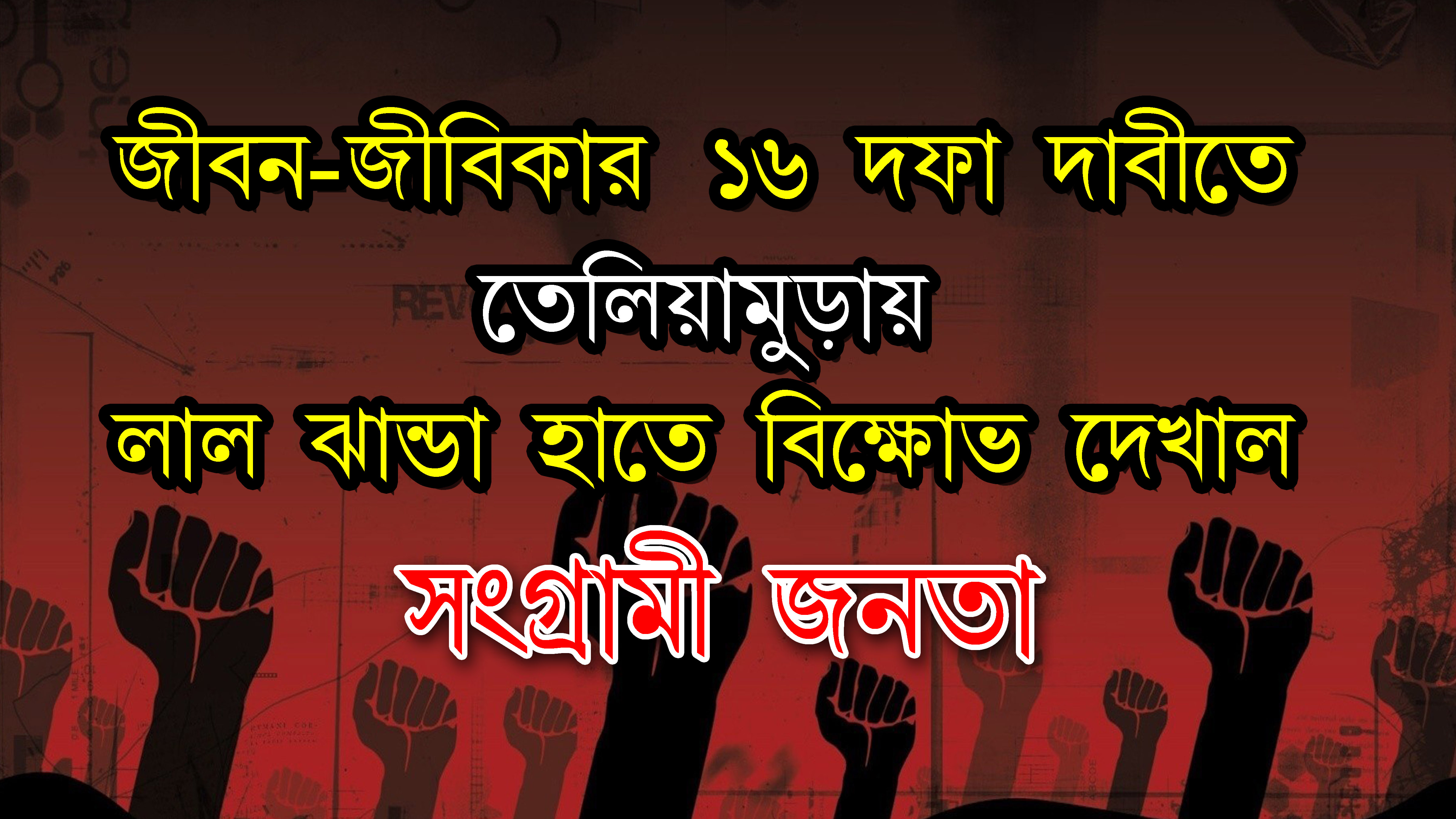 জীবন-জীবিকার ১৬ দফা দাবীতে
তেলিয়ামুড়ায়
লাল ঝান্ডা হাতে বিক্ষোভ দেখাল
সংগ্রামী জনতা